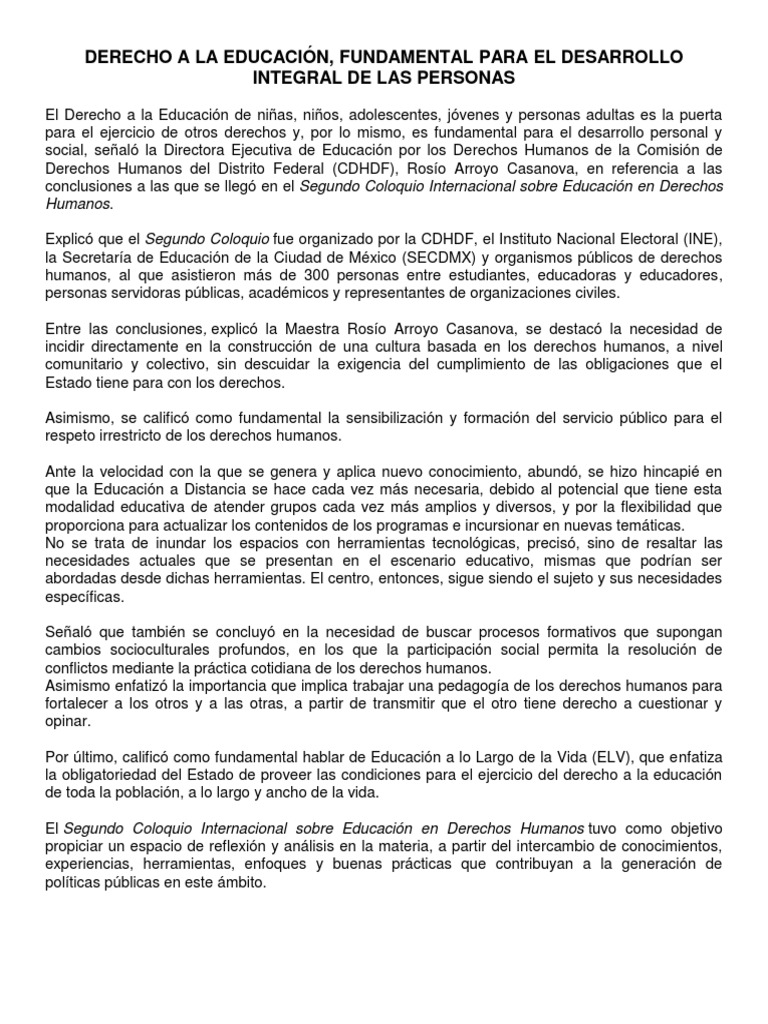 DERECHO A LA EDUCACIÓN, FUNDAMENTAL PARA EL DESARROLLO INTEGRAL DE LAS PERSONAS

El Derecho a la Educación de niñas, niños, adolescentes, jóvenes y personas adultas es la puerta para el ejercicio de otros derechos y, por lo mismo, es fundamental para el desarrollo personal y social, señaló la Directora Ejecutiva de Educación por los Derechos Humanos de la Comisión de Derechos Humanos del Distrito Federal (CDHDF), Rosío Arroyo Casanova, en referencia a las conclusiones a las que se llegó en el Segundo Coloquio Internacional sobre Educación en Derechos Humanos.

Explicó que el Segundo Coloquio fue organizado por la CDHDF, el Instituto Nacional Electoral (INE), la Secretaría de Educación de la Ciudad de México (SECDMX) y organismos públicos de derechos humanos, al que asistieron más de 300 personas entre estudiantes, educadoras y educadores, personas servidoras públicas, académicos y representantes de organizaciones civiles.

Entre las conclusiones, explicó la Maestra Rosío Arroyo Casanova, se destacó la necesidad de incidir directamente en la construcción de una cultura basada en los derechos humanos, a nivel comunitario y colectivo, sin descuidar la exigencia del cumplimiento de las obligaciones que el Estado tiene para con los derechos.

Asimismo, se calificó como fundamental la sensibilización y formación del servicio público para el respeto irrestricto de los derechos humanos.

Ante la velocidad con la que se genera y aplica nuevo conocimiento, abundó, se hizo hincapié en que la Educación a Distancia se hace cada vez más necesaria, debido al potencial que tiene esta modalidad educativa de atender grupos cada vez más amplios y diversos, y por la flexibilidad que proporciona para actualizar los contenidos de los programas e incursionar en nuevas temáticas.
No se trata de inundar los espacios con herramientas tecnológicas, precisó, sino de resaltar las necesidades actuales que se presentan en el escenario educativo, mismas que podrían ser abordadas desde dichas herramientas. El centro, entonces, sigue siendo el sujeto y sus necesidades específicas.

Señaló que también se concluyó en la necesidad de buscar procesos formativos que supongan cambios socioculturales profundos, en los que la participación social permita la resolución de conflictos mediante la práctica cotidiana de los derechos humanos.
Asimismo enfatizó la importancia que implica trabajar una pedagogía de los derechos humanos para fortalecer a los otros y a las otras, a partir de transmitir que el otro tiene derecho a cuestionar y opinar.

Por último, calificó como fundamental hablar de Educación a lo Largo de la Vida (ELV), que enfatiza la obligatoriedad del Estado de proveer las condiciones para el ejercicio del derecho a la educación de toda la población, a lo largo y ancho de la vida.

El Segundo Coloquio Internacional sobre Educación en Derechos Humanos tuvo como objetivo propiciar un espacio de reflexión y análisis en la materia, a partir del intercambio de conocimientos, experiencias, herramientas, enfoques y buenas prácticas que contribuyan a la generación de políticas públicas en este ámbito.